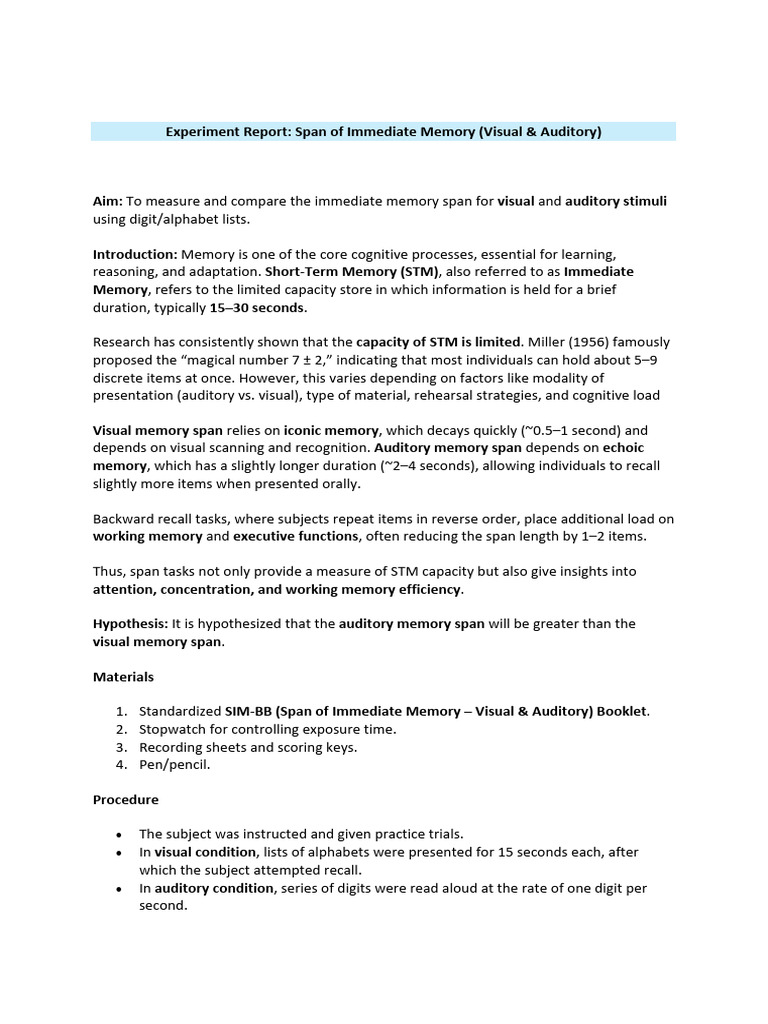 Experiment Report: Span of Immediate Memory (Visual & Auditory)

Aim: To measure and compare the immediate memory span for visual and auditory stimuli using digit/alphabet lists.

Introduction: Memory is one of the core cognitive processes, essential for learning, reasoning, and adaptation. Short-Term Memory (STM), also referred to as Immediate Memory, refers to the limited capacity store in which information is held for a brief duration, typically 15–30 seconds.

Research has consistently shown that the capacity of STM is limited. Miller (1956) famously proposed the "magical number 7 ± 2," indicating that most individuals can hold about 5–9 discrete items at once. However, this varies depending on factors like modality of presentation (auditory vs. visual), type of material, rehearsal strategies, and cognitive load

Visual memory span relies on iconic memory, which decays quickly (~0.5–1 second) and depends on visual scanning and recognition. Auditory memory span depends on echoic memory, which has a slightly longer duration (~2–4 seconds), allowing individuals to recall slightly more items when presented orally.

Backward recall tasks, where subjects repeat items in reverse order, place additional load on working memory and executive functions, often reducing the span length by 1–2 items.

Thus, span tasks not only provide a measure of STM capacity but also give insights into attention, concentration, and working memory efficiency.

Hypothesis: It is hypothesized that the auditory memory span will be greater than the visual memory span.

Materials

1. Standardized SIM-BB (Span of Immediate Memory – Visual & Auditory) Booklet.
2. Stopwatch for controlling exposure time.
3. Recording sheets and scoring keys.
4. Pen/pencil.

Procedure

• The subject was instructed and given practice trials.
• In visual condition, lists of alphabets were presented for 15 seconds each, after which the subject attempted recall.
• In auditory condition, series of digits were read aloud at the rate of one digit per second.